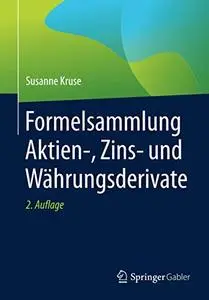 Susanne Kruse

Formelsammlung Aktien-, Zins- und Währungsderivate

2. Auflage

Springer Gabler